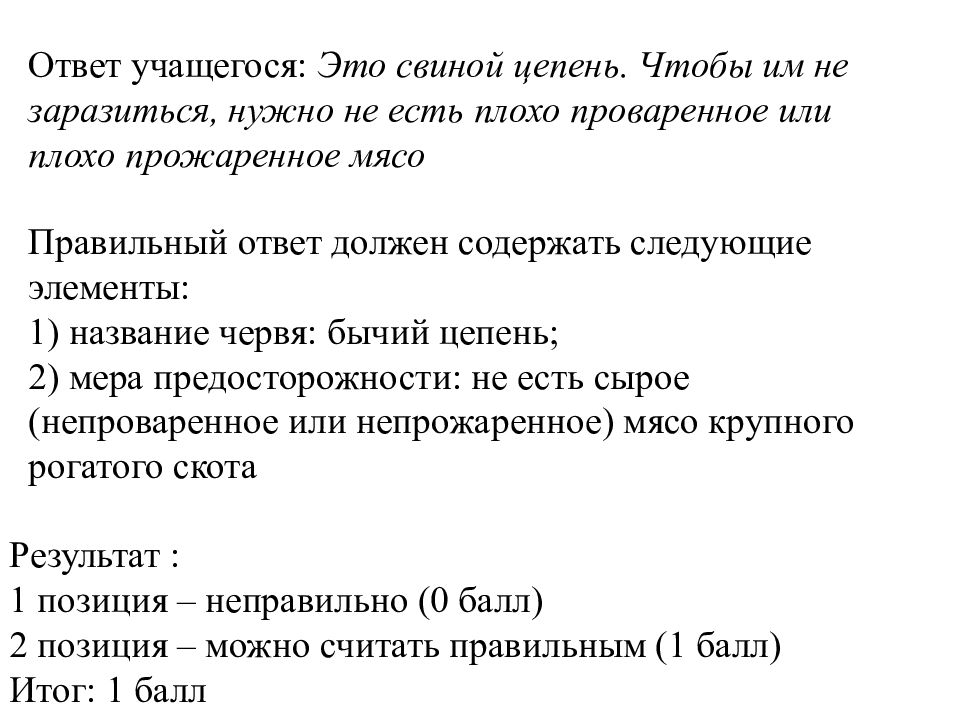 Ответ учащегося: Это свиной цепень. Чтобы им не заразиться, нужно не есть плохо проваренное или плохо прожаренное мясо

Правильный ответ должен содержать следующие элементы:
1) название червя: бычий цепень;
2) мера предосторожности: не есть сырое (непроваренное или непрожаренное) мясо крупного рогатого скота

Результат :
1 позиция – неправильно (0 балл)
2 позиция – можно считать правильным (1 балл)
Итог: 1 балл